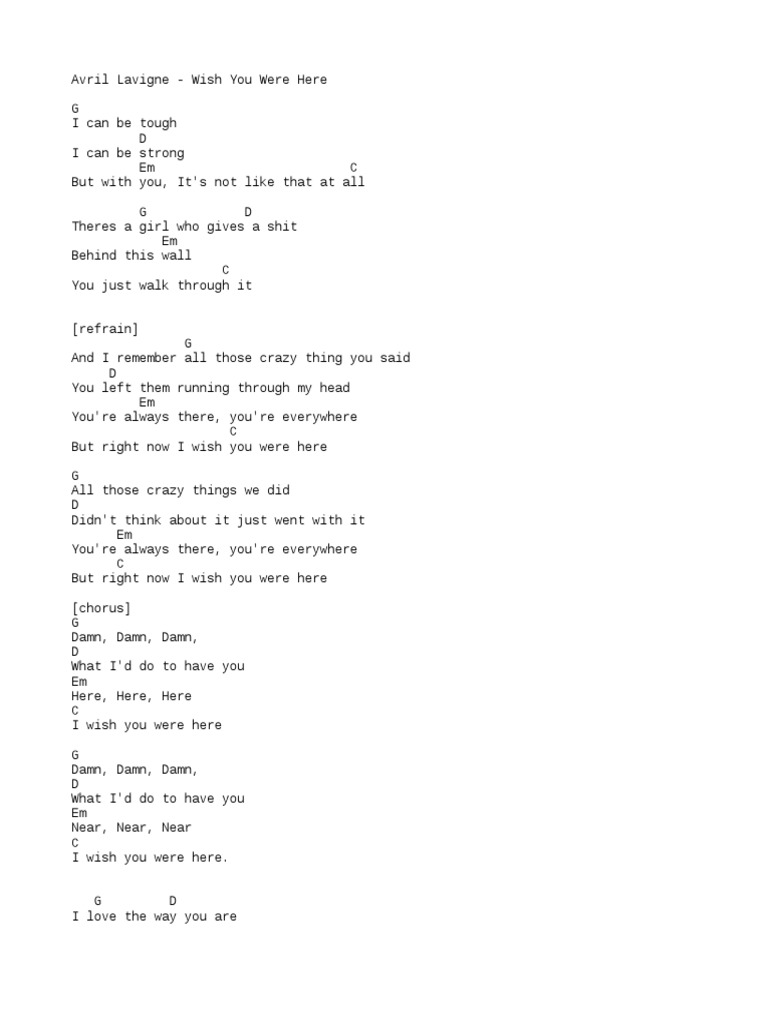 Avril Lavigne - Wish You Were Here

G
I can be tough
D
I can be strong
Em C
But with you, It's not like that at all

G D
Theres a girl who gives a shit
Em
Behind this wall
C
You just walk through it

[refrain]
G
And I remember all those crazy thing you said
D
You left them running through my head
Em
You're always there, you're everywhere
C
But right now I wish you were here

G
All those crazy things we did
D
Didn't think about it just went with it
Em
You're always there, you're everywhere
C
But right now I wish you were here

[chorus]
G
Damn, Damn, Damn,
D
What I'd do to have you
Em
Here, Here, Here
C
I wish you were here

G
Damn, Damn, Damn,
D
What I'd do to have you
Em
Near, Near, Near
C
I wish you were here.

G D
I love the way you are